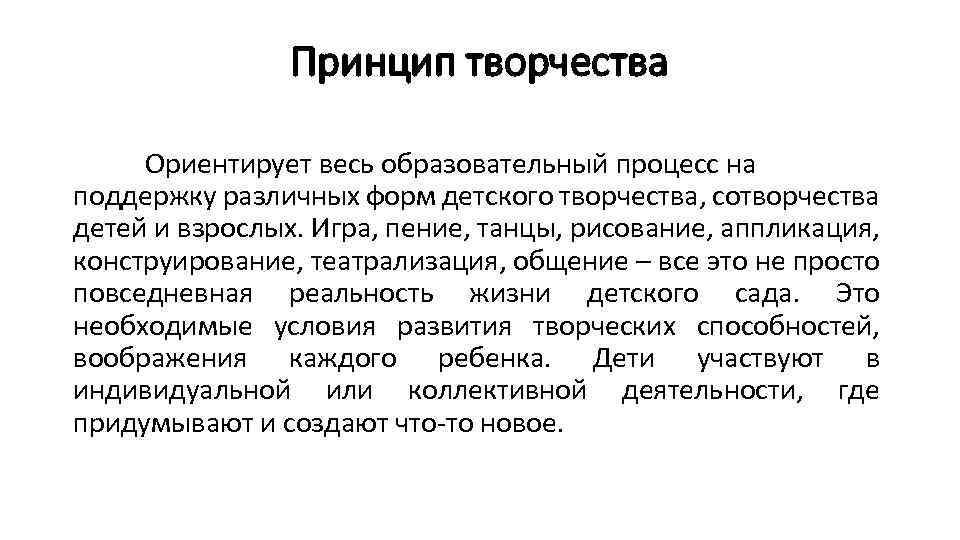 Принцип творчества

Ориентирует весь образовательный процесс на поддержку различных форм детского творчества, сотворчества детей и взрослых. Игра, пение, танцы, рисование, аппликация, конструирование, театрализация, общение – все это не просто повседневная реальность жизни детского сада. Это необходимые условия развития творческих способностей, воображения каждого ребенка. Дети участвуют в индивидуальной или коллективной деятельности, где придумывают и создают что-то новое.